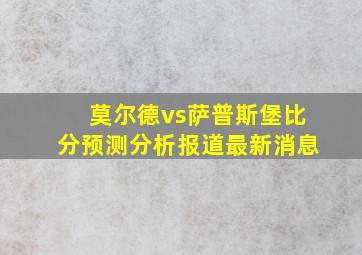 莫尔德vs萨普斯堡比分预测分析报道最新消息